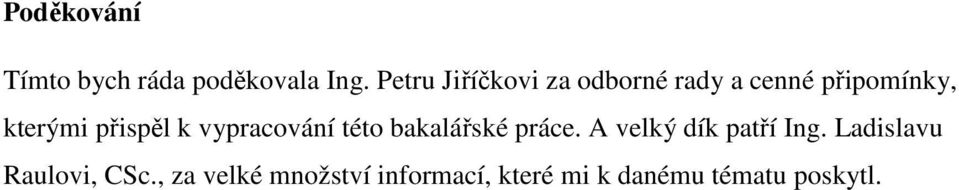 Poděkování

Tímto bych ráda poděkovala Ing. Petru Jiříčkovi za odborné rady a cenné připomínky, kterými přispěl k vypracování této bakalářské práce. A velký dík patří Ing. Ladislavu Raulovi, CSc., za velké množství informací, které mi k danému tématu poskytl.